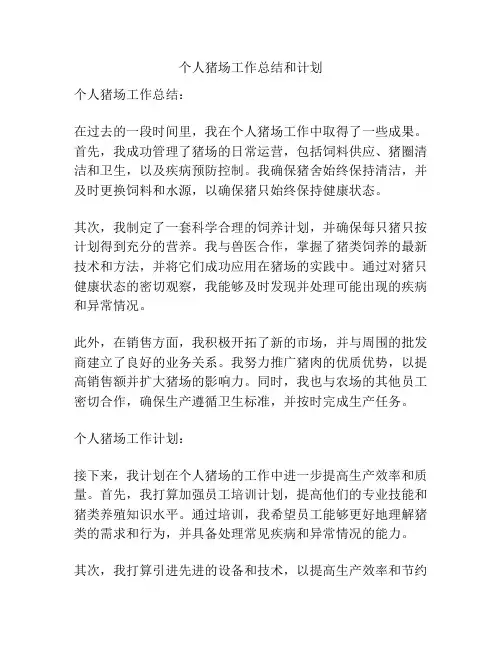 个人猪场工作总结和计划

个人猪场工作总结：

在过去的一段时间里，我在个人猪场工作中取得了一些成果。首先，我成功管理了猪场的日常运营，包括饲料供应、猪圈清洁和卫生，以及疾病预防控制。我确保猪舍始终保持清洁，并及时更换饲料和水源，以确保猪只始终保持健康状态。

其次，我制定了一套科学合理的饲养计划，并确保每只猪只按计划得到充分的营养。我与兽医合作，掌握了猪类饲养的最新技术和方法，并将它们成功应用在猪场的实践中。通过对猪只健康状态的密切观察，我能够及时发现并处理可能出现的疾病和异常情况。

此外，在销售方面，我积极开拓了新的市场，并与周围的批发商建立了良好的业务关系。我努力推广猪肉的优质优势，以提高销售额并扩大猪场的影响力。同时，我也与农场的其他员工密切合作，确保生产遵循卫生标准，并按时完成生产任务。

个人猪场工作计划：

接下来，我计划在个人猪场的工作中进一步提高生产效率和质量。首先，我打算加强员工培训计划，提高他们的专业技能和猪类养殖知识水平。通过培训，我希望员工能够更好地理解猪类的需求和行为，并具备处理常见疾病和异常情况的能力。

其次，我打算引进先进的设备和技术，以提高生产效率和节约